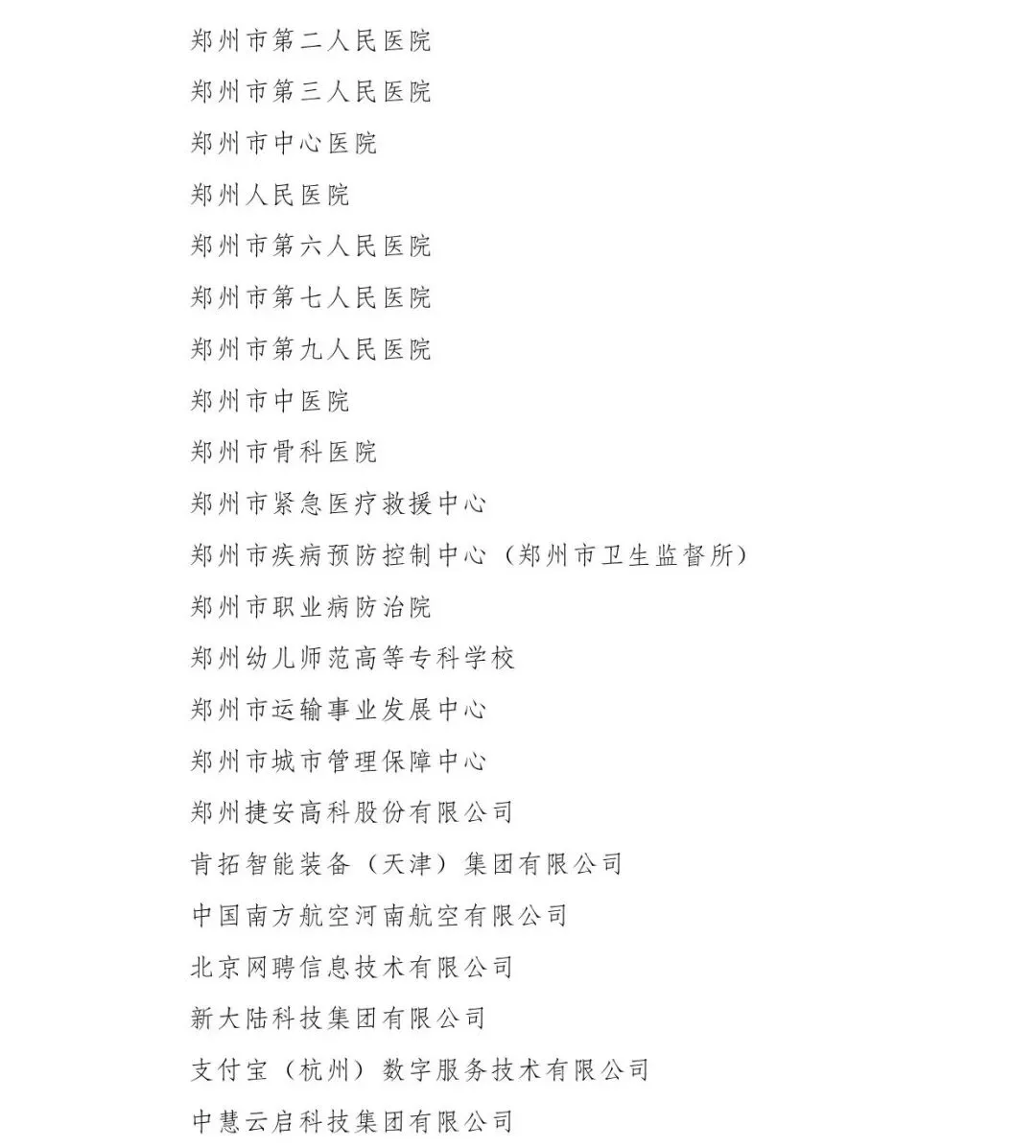 郑州市第二人民医院

郑州市第三人民医院

郑州市中心医院

郑州人民医院

郑州市第六人民医院

郑州市第七人民医院

郑州市第九人民医院

郑州市中医院

郑州市骨科医院

郑州市紧急医疗救援中心

郑州市疾病预防控制中心（郑州市卫生监督所）

郑州市职业病防治院

郑州幼儿师范高等专科学校

郑州市运输事业发展中心

郑州市城市管理保障中心

郑州捷安高科股份有限公司

肯拓智能装备（天津）集团有限公司

中国南方航空河南航空有限公司

北京网聘信息技术有限公司

新大陆科技集团有限公司

支付宝（杭州）数字服务技术有限公司

中慧云启科技集团有限公司